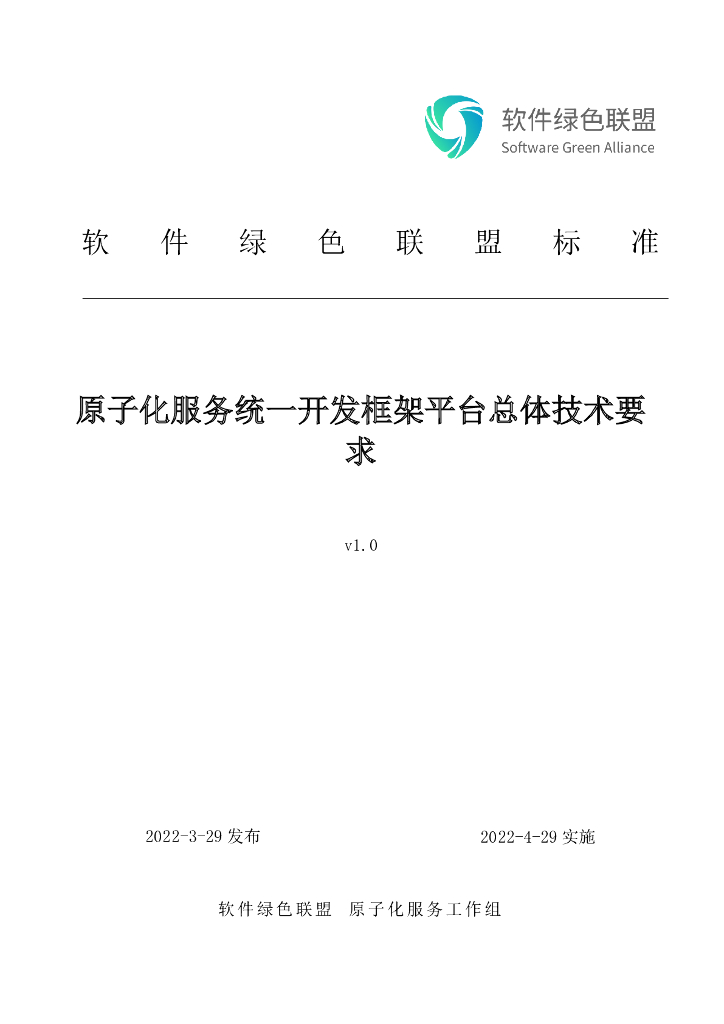 软件绿色联盟
Software Green Alliance

软 件 绿 色 联 盟 标 准

原子化服务统一开发框架平台总体技术要求

v1.0

2022-3-29 发布

2022-4-29 实施

软件绿色联盟 原子化服务工作组